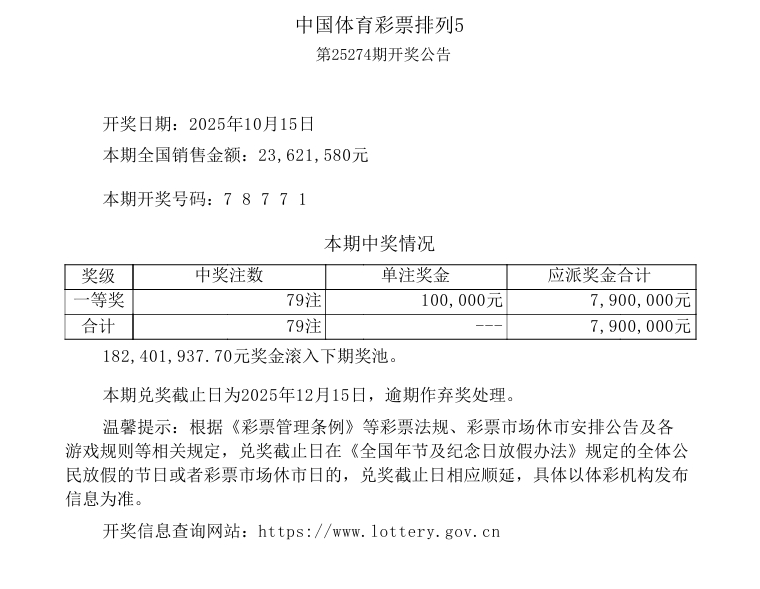 中国体育彩票排列5
第25274期开奖公告

开奖日期：2025年10月15日
本期全国销售金额：23,621,580元

本期开奖号码：7 8 7 7 1

本期中奖情况

| 奖级 | 中奖注数 | 单注奖金 | 应派奖金合计 |
|---|---|---|---|
| 一等奖 | 79注 | 100,000元 | 7,900,000元 |
| 合计 | 79注 | --- | 7,900,000元 |

182,401,937.70元奖金滚入下期奖池。

本期兑奖截止日为2025年12月15日，逾期作弃奖处理。

温馨提示：根据《彩票管理条例》等彩票法规、彩票市场休市安排公告及各游戏规则等相关规定，兑奖截止日在《全国年节及纪念日放假办法》规定的全体公民放假的节日或者彩票市场休市日的，兑奖截止日相应顺延，具体以体彩机构发布信息为准。

开奖信息查询网站：https://www.lottery.gov.cn